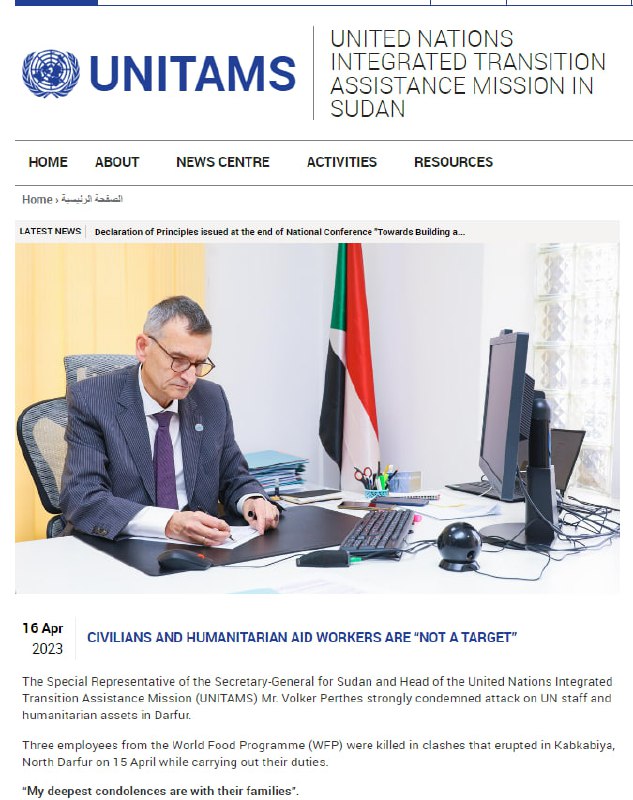 UNITAMS

UNITED NATIONS INTEGRATED TRANSITION ASSISTANCE MISSION IN SUDAN

HOME ABOUT NEWS CENTRE ACTIVITIES RESOURCES

Home › الصفحة الرئيسية

LATEST NEWS Declaration of Principles issued at the end of National Conference "Towards Building a...

16 Apr 2023

CIVILIANS AND HUMANITARIAN AID WORKERS ARE "NOT A TARGET"

The Special Representative of the Secretary-General for Sudan and Head of the United Nations Integrated Transition Assistance Mission (UNITAMS) Mr. Volker Perthes strongly condemned attack on UN staff and humanitarian assets in Darfur.

Three employees from the World Food Programme (WFP) were killed in clashes that erupted in Kabkabiya, North Darfur on 15 April while carrying out their duties.

"My deepest condolences are with their families".